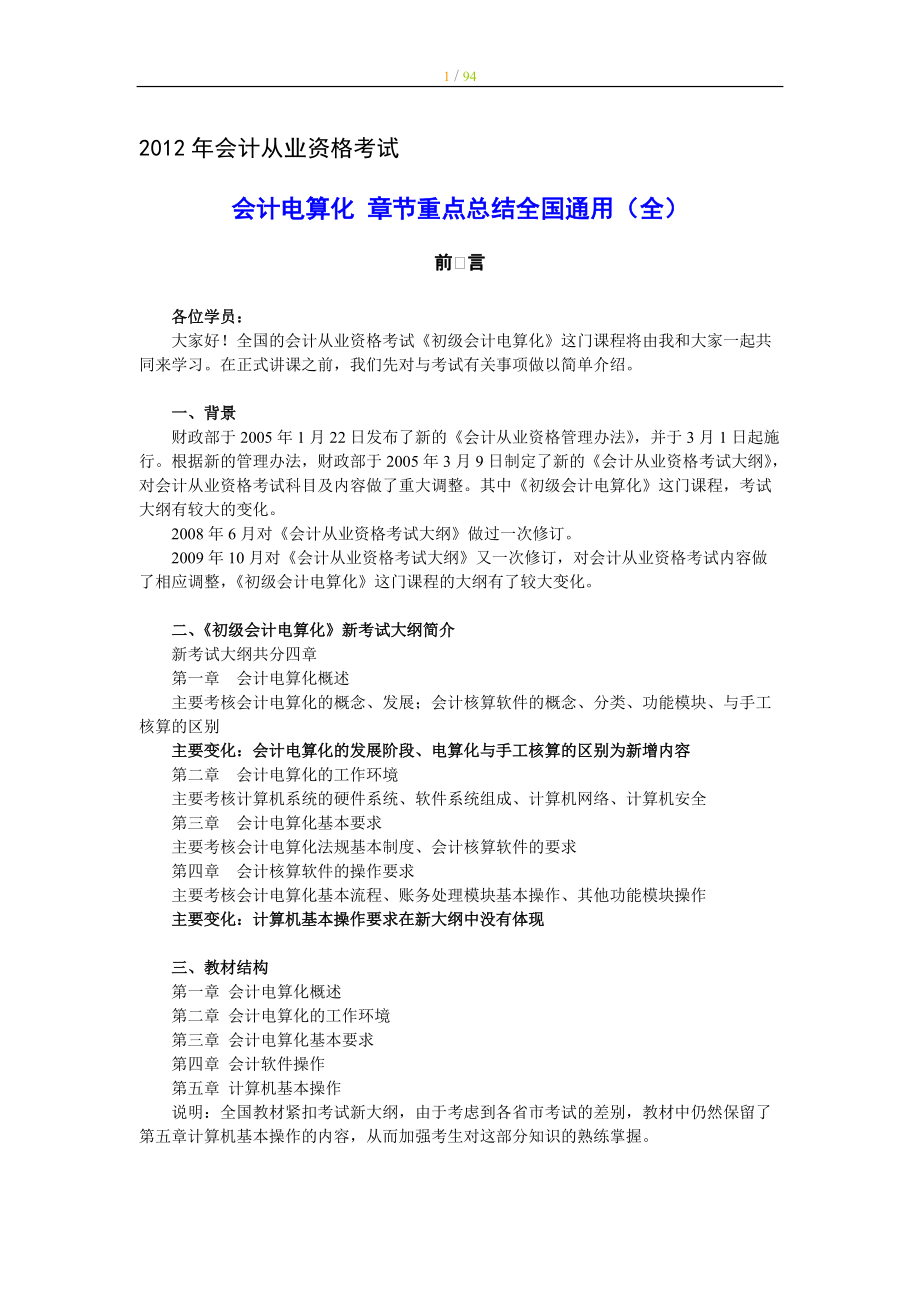 1 / 94

2012 年会计从业资格考试

会计电算化 章节重点总结全国通用（全）

前□言

各位学员：

大家好！全国的会计从业资格考试《初级会计电算化》这门课程将由我和大家一起共同来学习。在正式讲课之前，我们先对与考试有关事项做以简单介绍。

一、背景

财政部于 2005 年 1 月 22 日发布了新的《会计从业资格管理办法》，并于 3 月 1 日起施行。根据新的管理办法，财政部于 2005 年 3 月 9 日制定了新的《会计从业资格考试大纲》，对会计从业资格考试科目及内容做了重大调整。其中《初级会计电算化》这门课程，考试大纲有较大的变化。

2008 年 6 月对《会计从业资格考试大纲》做过一次修订。

2009 年 10 月对《会计从业资格考试大纲》又一次修订，对会计从业资格考试内容做了相应调整，《初级会计电算化》这门课程的大纲有了较大变化。

二、《初级会计电算化》新考试大纲简介

新考试大纲共分四章

第一章　会计电算化概述

主要考核会计电算化的概念、发展；会计核算软件的概念、分类、功能模块、与手工核算的区别

主要变化：会计电算化的发展阶段、电算化与手工核算的区别为新增内容

第二章　会计电算化的工作环境

主要考核计算机系统的硬件系统、软件系统组成、计算机网络、计算机安全

第三章　会计电算化基本要求

主要考核会计电算化法规基本制度、会计核算软件的要求

第四章　会计核算软件的操作要求

主要考核会计电算化基本流程、账务处理模块基本操作、其他功能模块操作

主要变化：计算机基本操作要求在新大纲中没有体现

三、教材结构

第一章 会计电算化概述

第二章 会计电算化的工作环境

第三章 会计电算化基本要求

第四章 会计软件操作

第五章 计算机基本操作

说明：全国教材紧扣考试新大纲，由于考虑到各省市考试的差别，教材中仍然保留了第五章计算机基本操作的内容，从而加强考生对这部分知识的熟练掌握。